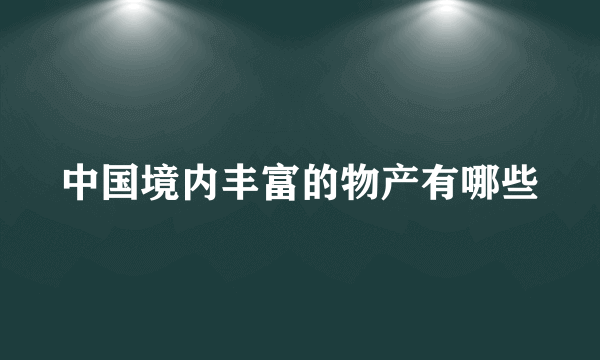 中国境内丰富的物产有哪些